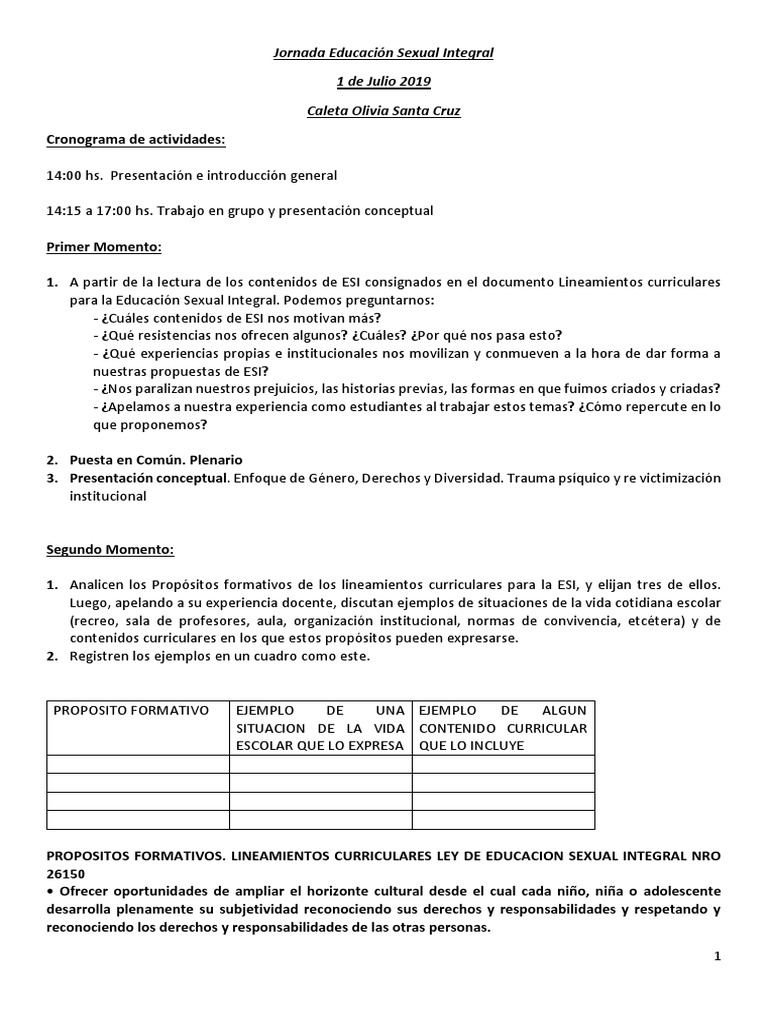 Jornada Educación Sexual Integral

1 de Julio 2019

Caleta Olivia Santa Cruz

Cronograma de actividades:

14:00 hs. Presentación e introducción general

14:15 a 17:00 hs. Trabajo en grupo y presentación conceptual

Primer Momento:

1. A partir de la lectura de los contenidos de ESI consignados en el documento Lineamientos curriculares para la Educación Sexual Integral. Podemos preguntarnos:
- ¿Cuáles contenidos de ESI nos motivan más?
- ¿Qué resistencias nos ofrecen algunos? ¿Cuáles? ¿Por qué nos pasa esto?
- ¿Qué experiencias propias e institucionales nos movilizan y conmueven a la hora de dar forma a nuestras propuestas de ESI?
- ¿Nos paralizan nuestros prejuicios, las historias previas, las formas en que fuimos criados y criadas?
- ¿Apelamos a nuestra experiencia como estudiantes al trabajar estos temas? ¿Cómo repercute en lo que proponemos?

2. Puesta en Común. Plenario
3. Presentación conceptual. Enfoque de Género, Derechos y Diversidad. Trauma psíquico y re victimización institucional

Segundo Momento:

1. Analicen los Propósitos formativos de los lineamientos curriculares para la ESI, y elijan tres de ellos. Luego, apelando a su experiencia docente, discutan ejemplos de situaciones de la vida cotidiana escolar (recreo, sala de profesores, aula, organización institucional, normas de convivencia, etcétera) y de contenidos curriculares en los que estos propósitos pueden expresarse.
2. Registren los ejemplos en un cuadro como este.

| PROPOSITO FORMATIVO | EJEMPLO DE UNA SITUACION DE LA VIDA ESCOLAR QUE LO EXPRESA | EJEMPLO DE ALGUN CONTENIDO CURRICULAR QUE LO INCLUYE |
|---|---|---|
| | | |
| | | |
| | | |
| | | |

PROPOSITOS FORMATIVOS. LINEAMIENTOS CURRICULARES LEY DE EDUCACION SEXUAL INTEGRAL NRO 26150
• Ofrecer oportunidades de ampliar el horizonte cultural desde el cual cada niño, niña o adolescente desarrolla plenamente su subjetividad reconociendo sus derechos y responsabilidades y respetando y reconociendo los derechos y responsabilidades de las otras personas.

1